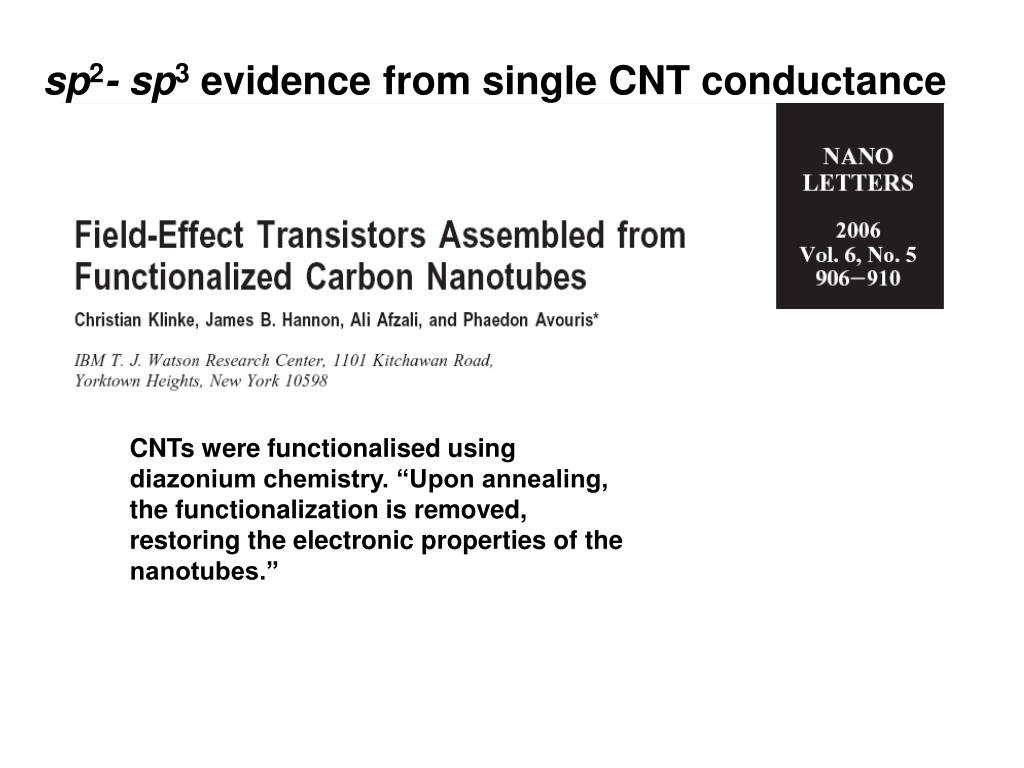 $sp^2$- $sp^3$ evidence from single CNT conductance

NANO LETTERS

2006
Vol. 6, No. 5
906−910

Field-Effect Transistors Assembled from Functionalized Carbon Nanotubes

Christian Klinke, James B. Hannon, Ali Afzali, and Phaedon Avouris*

IBM T. J. Watson Research Center, 1101 Kitchawan Road, Yorktown Heights, New York 10598

CNTs were functionalised using diazonium chemistry. “Upon annealing, the functionalization is removed, restoring the electronic properties of the nanotubes.”